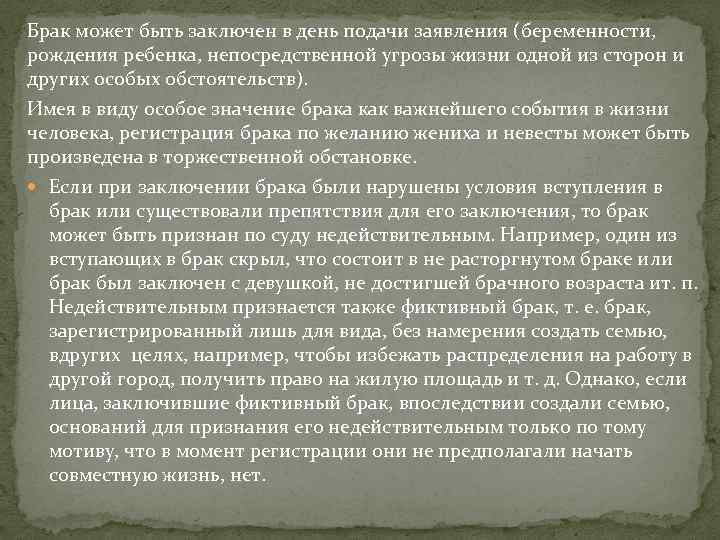 Брак может быть заключен в день подачи заявления (беременности, рождения ребенка, непосредственной угрозы жизни одной из сторон и других особых обстоятельств).

Имея в виду особое значение брака как важнейшего события в жизни человека, регистрация брака по желанию жениха и невесты может быть произведена в торжественной обстановке.

Если при заключении брака были нарушены условия вступления в брак или существовали препятствия для его заключения, то брак может быть признан по суду недействительным. Например, один из вступающих в брак скрыл, что состоит в не расторгнутом браке или брак был заключен с девушкой, не достигшей брачного возраста ит. п. Недействительным признается также фиктивный брак, т. е. брак, зарегистрированный лишь для вида, без намерения создать семью, вдругих целях, например, чтобы избежать распределения на работу в другой город, получить право на жилую площадь и т. д. Однако, если лица, заключившие фиктивный брак, впоследствии создали семью, оснований для признания его недействительным только по тому мотиву, что в момент регистрации они не предполагали начать совместную жизнь, нет.